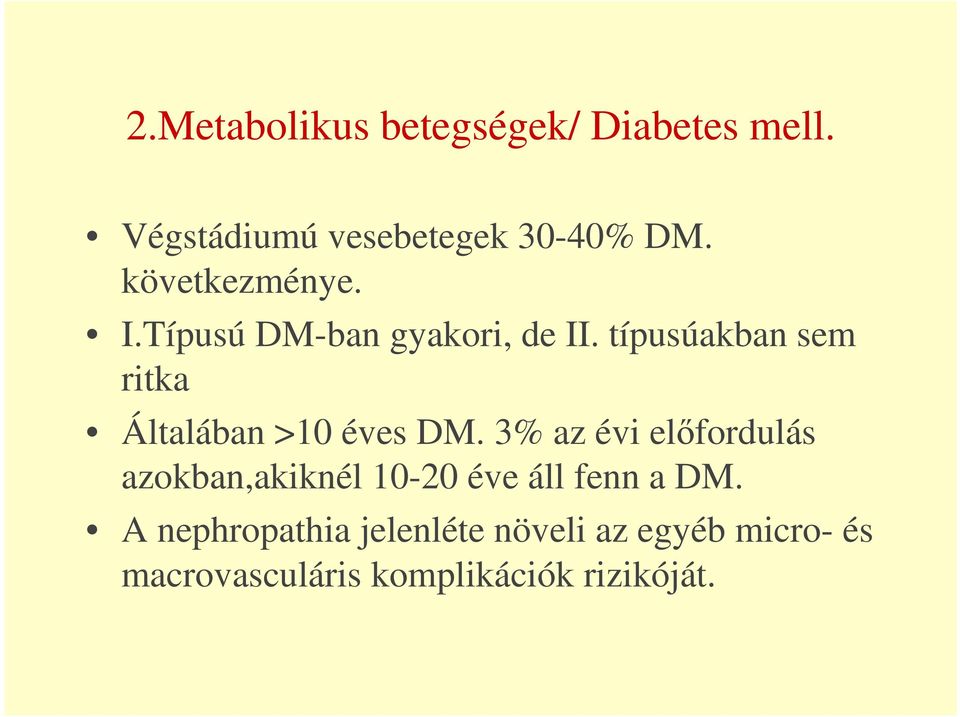 2.Metabolikus betegségek/ Diabetes mell.

• Végstádiumú vesebetegek 30-40% DM. következménye.
• I.Típusú DM-ban gyakori, de II. típusúakban sem ritka
• Általában >10 éves DM. 3% az évi előfordulás azokban,akiknél 10-20 éve áll fenn a DM.
• A nephropathia jelenléte növeli az egyéb micro- és macrovasculáris komplikációk rizikóját.